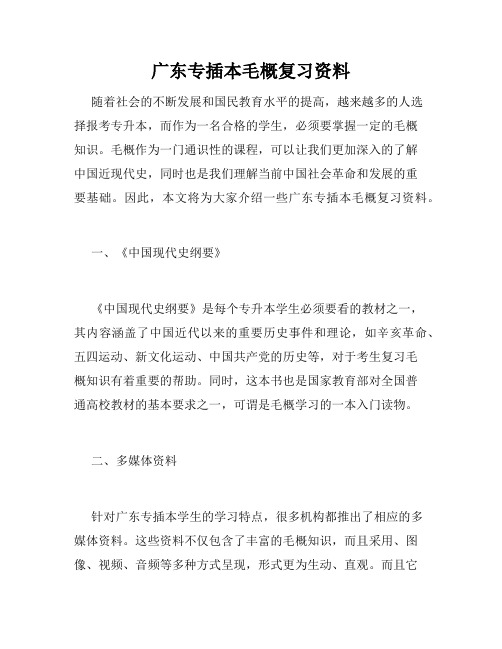 广东专插本毛概复习资料

随着社会的不断发展和国民教育水平的提高，越来越多的人选择报考专升本，而作为一名合格的学生，必须要掌握一定的毛概知识。毛概作为一门通识性的课程，可以让我们更加深入的了解中国近现代史，同时也是我们理解当前中国社会革命和发展的重要基础。因此，本文将为大家介绍一些广东专插本毛概复习资料。

一、《中国现代史纲要》

《中国现代史纲要》是每个专升本学生必须要看的教材之一，其内容涵盖了中国近代以来的重要历史事件和理论，如辛亥革命、五四运动、新文化运动、中国共产党的历史等，对于考生复习毛概知识有着重要的帮助。同时，这本书也是国家教育部对全国普通高校教材的基本要求之一，可谓是毛概学习的一本入门读物。

二、多媒体资料

针对广东专插本学生的学习特点，很多机构都推出了相应的多媒体资料。这些资料不仅包含了丰富的毛概知识，而且采用、图像、视频、音频等多种方式呈现，形式更为生动、直观。而且它